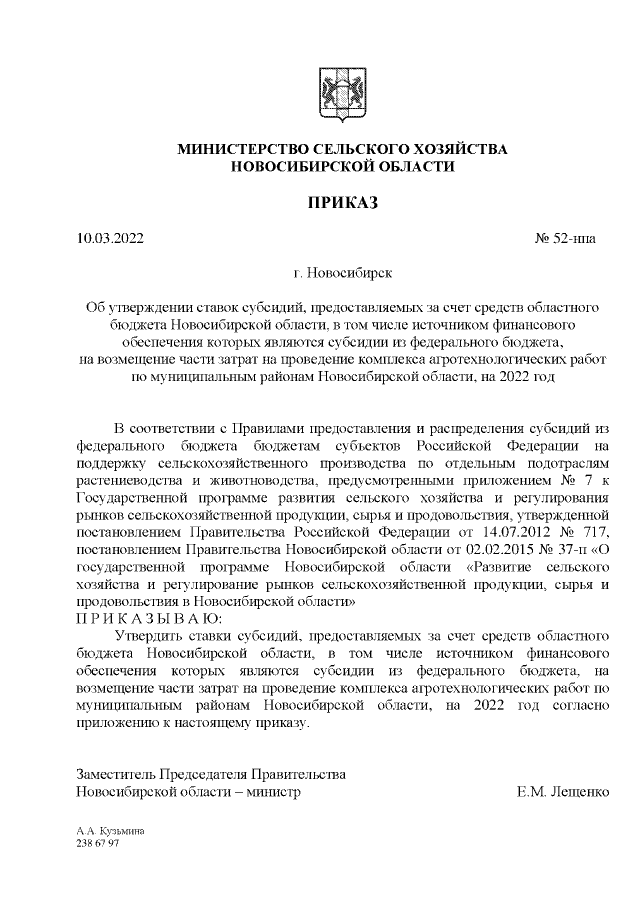 МИНИСТЕРСТВО СЕЛЬСКОГО ХОЗЯЙСТВА НОВОСИБИРСКОЙ ОБЛАСТИ

ПРИКАЗ

10.03.2022

№ 52-нпа

г. Новосибирск

Об утверждении ставок субсидий, предоставляемых за счет средств областного бюджета Новосибирской области, в том числе источником финансового обеспечения которых являются субсидии из федерального бюджета, на возмещение части затрат на проведение комплекса агротехнологических работ по муниципальным районам Новосибирской области, на 2022 год

В соответствии с Правилами предоставления и распределения субсидий из федерального бюджета бюджетам субъектов Российской Федерации на поддержку сельскохозяйственного производства по отдельным подотраслям растениеводства и животноводства, предусмотренными приложением № 7 к Государственной программе развития сельского хозяйства и регулирования рынков сельскохозяйственной продукции, сырья и продовольствия, утвержденной постановлением Правительства Российской Федерации от 14.07.2012 № 717, постановлением Правительства Новосибирской области от 02.02.2015 № 37-п «О государственной программе Новосибирской области «Развитие сельского хозяйства и регулирование рынков сельскохозяйственной продукции, сырья и продовольствия в Новосибирской области»

П Р И К А З Ы В А Ю:

Утвердить ставки субсидий, предоставляемых за счет средств областного бюджета Новосибирской области, в том числе источником финансового обеспечения которых являются субсидии из федерального бюджета, на возмещение части затрат на проведение комплекса агротехнологических работ по муниципальным районам Новосибирской области, на 2022 год согласно приложению к настоящему приказу.

Заместитель Председателя Правительства Новосибирской области – министр

Е.М. Лещенко

А.А. Кузьмина
238 67 97